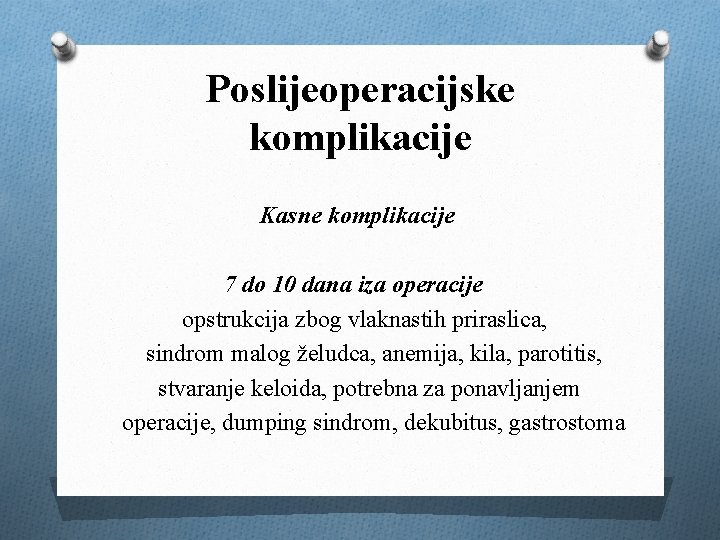 Poslijeoperacijske komplikacije

Kasne komplikacije

7 do 10 dana iza operacije
opstrukcija zbog vlaknastih priraslica, sindrom malog želudca, anemija, kila, parotitis, stvaranje keloida, potrebna za ponavljanjem operacije, dumping sindrom, dekubitus, gastrostoma